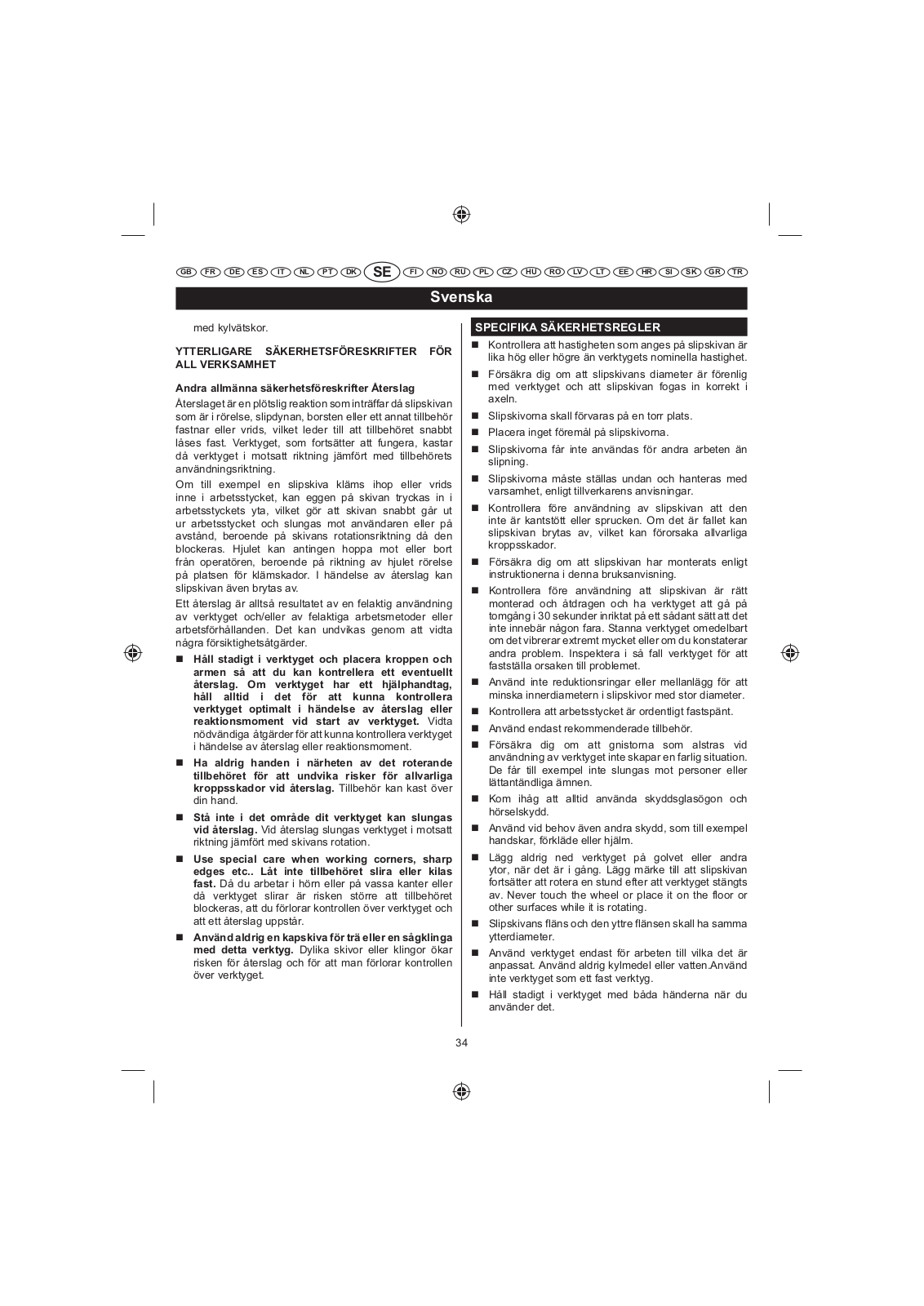 GB FR DE ES IT NL PT DK SE FI NO RU PL CZ HU RO LV LT EE HR SI SK GR TR

Svenska

med kylvätskor.

YTTERLIGARE SÄKERHETSFÖRESKRIFTER FÖR ALL VERKSAMHET

Andra allmänna säkerhetsföreskrifter Återslag

Återslaget är en plötslig reaktion som inträffar då slipskivan som är i rörelse, slipdynan, borsten eller ett annat tillbehör fastnar eller vrids, vilket leder till att tillbehöret snabbt låses fast. Verktyget, som fortsätter att fungera, kastar då verktyget i motsatt riktning jämfört med tillbehörets användningsriktning.

Om till exempel en slipskiva kläms ihop eller vrids inne i arbetsstycket, kan eggen på skivan tryckas in i arbetsstyckets yta, vilket gör att skivan snabbt går ut ur arbetsstycket och slungas mot användaren eller på avstånd, beroende på skivans rotationsriktning då den blockeras. Hjulet kan antingen hoppa mot eller bort från operatören, beroende på riktning av hjulet rörelse på platsen för klämskador. I händelse av återslag kan slipskivan även brytas av.

Ett återslag är alltså resultatet av en felaktig användning av verktyget och/eller av felaktiga arbetsmetoder eller arbetsförhållanden. Det kan undvikas genom att vidta några försiktighetsåtgärder.

■ Håll stadigt i verktyget och placera kroppen och armen så att du kan kontrellera ett eventuellt återslag. Om verktyget har ett hjälphandtag, håll alltid i det för att kunna kontrollera verktyget optimalt i händelse av återslag eller reaktionsmoment vid start av verktyget. Vidta nödvändiga åtgärder för att kunna kontrollera verktyget i händelse av återslag eller reaktionsmoment.

■ Ha aldrig handen i närheten av det roterande tillbehöret för att undvika risker för allvarliga kroppsskador vid återslag. Tillbehör kan kast över din hand.

■ Stå inte i det område dit verktyget kan slungas vid återslag. Vid återslag slungas verktyget i motsatt riktning jämfört med skivans rotation.

■ Use special care when working corners, sharp edges etc.. Låt inte tillbehöret slira eller kilas fast. Då du arbetar i hörn eller på vassa kanter eller då verktyget slirar är risken större att tillbehöret blockeras, att du förlorar kontrollen över verktyget och att ett återslag uppstår.

■ Använd aldrig en kapskiva för trä eller en sågklinga med detta verktyg. Dylika skivor eller klingor ökar risken för återslag och för att man förlorar kontrollen över verktyget.

SPECIFIKA SÄKERHETSREGLER

■ Kontrollera att hastigheten som anges på slipskivan är lika hög eller högre än verktygets nominella hastighet.

■ Försäkra dig om att slipskivans diameter är förenlig med verktyget och att slipskivan fogas in korrekt i axeln.

■ Slipskivorna skall förvaras på en torr plats.

■ Placera inget föremål på slipskivorna.

■ Slipskivorna får inte användas för andra arbeten än slipning.

■ Slipskivorna måste ställas undan och hanteras med varsamhet, enligt tillverkarens anvisningar.

■ Kontrollera före användning av slipskivan att den inte är kantstött eller sprucken. Om det är fallet kan slipskivan brytas av, vilket kan förorsaka allvarliga kroppsskador.

■ Försäkra dig om att slipskivan har monterats enligt instruktionerna i denna bruksanvisning.

■ Kontrollera före användning att slipskivan är rätt monterad och åtdragen och ha verktyget att gå på tomgång i 30 sekunder inriktat på ett sådant sätt att det inte innebär någon fara. Stanna verktyget omedelbart om det vibrerar extremt mycket eller om du konstaterar andra problem. Inspektera i så fall verktyget för att fastställa orsaken till problemet.

■ Använd inte reduktionsringar eller mellanlägg för att minska innerdiametern i slipskivor med stor diameter.

■ Kontrollera att arbetsstycket är ordentligt fastspänt.

■ Använd endast rekommenderade tillbehör.

■ Försäkra dig om att gnistorna som alstras vid användning av verktyget inte skapar en farlig situation. De får till exempel inte slungas mot personer eller lättantändliga ämnen.

■ Kom ihåg att alltid använda skyddsglasögon och hörselskydd.

■ Använd vid behov även andra skydd, som till exempel handskar, förkläde eller hjälm.

■ Lägg aldrig ned verktyget på golvet eller andra ytor, när det är i gång. Lägg märke till att slipskivan fortsätter att rotera en stund efter att verktyget stängts av. Never touch the wheel or place it on the floor or other surfaces while it is rotating.

■ Slipskivans fläns och den yttre flänsen skall ha samma ytterdiameter.

■ Använd verktyget endast för arbeten till vilka det är anpassat. Använd aldrig kylmedel eller vatten.Använd inte verktyget som ett fast verktyg.

■ Håll stadigt i verktyget med båda händerna när du använder det.

34